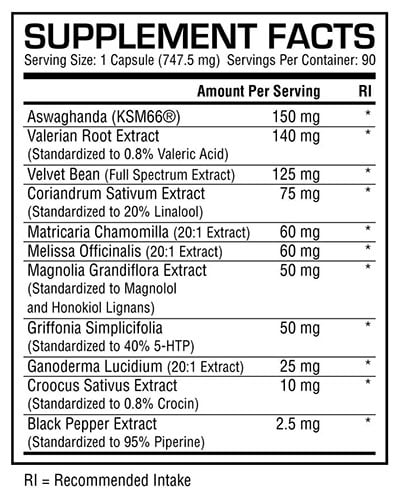 SUPPLEMENT FACTS
Serving Size: 1 Capsule (747.5 mg) Servings Per Container: 90

| | Amount Per Serving | RI |
|---|---|---|
| Aswaghanda (KSM66®) | 150 mg | * |
| Valerian Root Extract (Standardized to 0.8% Valeric Acid) | 140 mg | * |
| Velvet Bean (Full Spectrum Extract) | 125 mg | * |
| Coriandrum Sativum Extract (Standardized to 20% Linalool) | 75 mg | * |
| Matricaria Chamomilla (20:1 Extract) | 60 mg | * |
| Melissa Officinalis (20:1 Extract) | 60 mg | * |
| Magnolia Grandiflora Extract (Standardized to Magnolol and Honokiol Lignans) | 50 mg | * |
| Griffonia Simplicifolia (Standardized to 40% 5-HTP) | 50 mg | * |
| Ganoderma Lucidium (20:1 Extract) | 25 mg | * |
| Croocus Sativus Extract (Standardized to 0.8% Crocin) | 10 mg | * |
| Black Pepper Extract (Standardized to 95% Piperine) | 2.5 mg | * |

RI = Recommended Intake